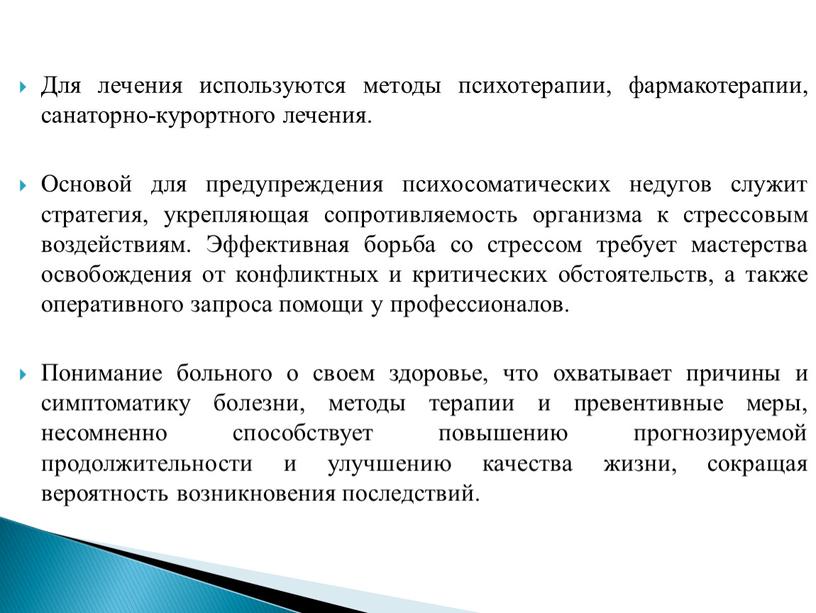 Для лечения используются методы психотерапии, фармакотерапии, санаторно-курортного лечения.

Основой для предупреждения психосоматических недугов служит стратегия, укрепляющая сопротивляемость организма к стрессовым воздействиям. Эффективная борьба со стрессом требует мастерства освобождения от конфликтных и критических обстоятельств, а также оперативного запроса помощи у профессионалов.

Понимание больного о своем здоровье, что охватывает причины и симптоматику болезни, методы терапии и превентивные меры, несомненно способствует повышению прогнозируемой продолжительности и улучшению качества жизни, сокращая вероятность возникновения последствий.